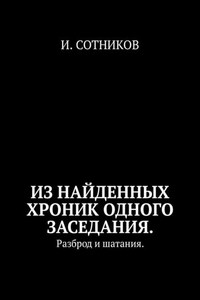 И. СОТНИКОВ

ИЗ НАЙДЕННЫХ ХРОНИК ОДНОГО ЗАСЕДАНИЯ.

Разброд и шатания.